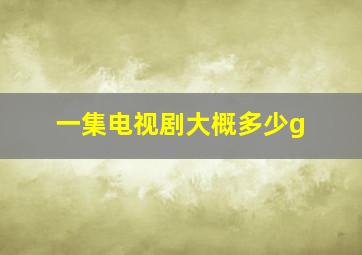 一集电视剧大概多少g